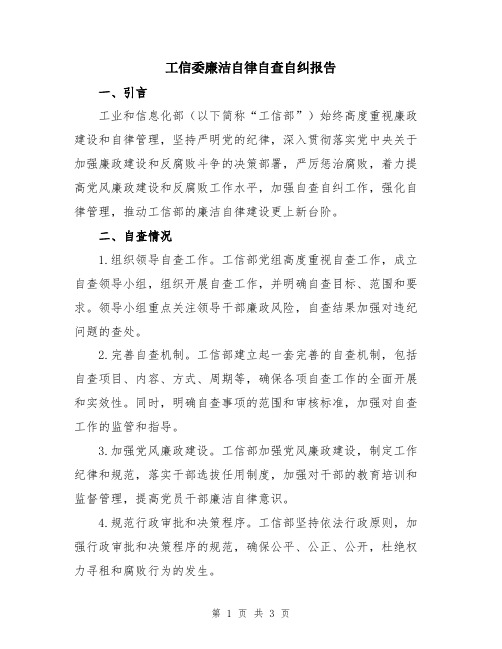 工信委廉洁自律自查自纠报告

一、引言

工业和信息化部（以下简称“工信部”）始终高度重视廉政建设和自律管理，坚持严明党的纪律，深入贯彻落实党中央关于加强廉政建设和反腐败斗争的决策部署，严厉惩治腐败，着力提高党风廉政建设和反腐败工作水平，加强自查自纠工作，强化自律管理，推动工信部的廉洁自律建设更上新台阶。

二、自查情况

1.组织领导自查工作。工信部党组高度重视自查工作，成立自查领导小组，组织开展自查工作，并明确自查目标、范围和要求。领导小组重点关注领导干部廉政风险，自查结果加强对违纪问题的查处。

2.完善自查机制。工信部建立起一套完善的自查机制，包括自查项目、内容、方式、周期等，确保各项自查工作的全面开展和实效性。同时，明确自查事项的范围和审核标准，加强对自查工作的监管和指导。

3.加强党风廉政建设。工信部加强党风廉政建设，制定工作纪律和规范，落实干部选拔任用制度，加强对干部的教育培训和监督管理，提高党员干部廉洁自律意识。

4.规范行政审批和决策程序。工信部坚持依法行政原则，加强行政审批和决策程序的规范，确保公平、公正、公开，杜绝权力寻租和腐败行为的发生。

第 1 页 共 3 页